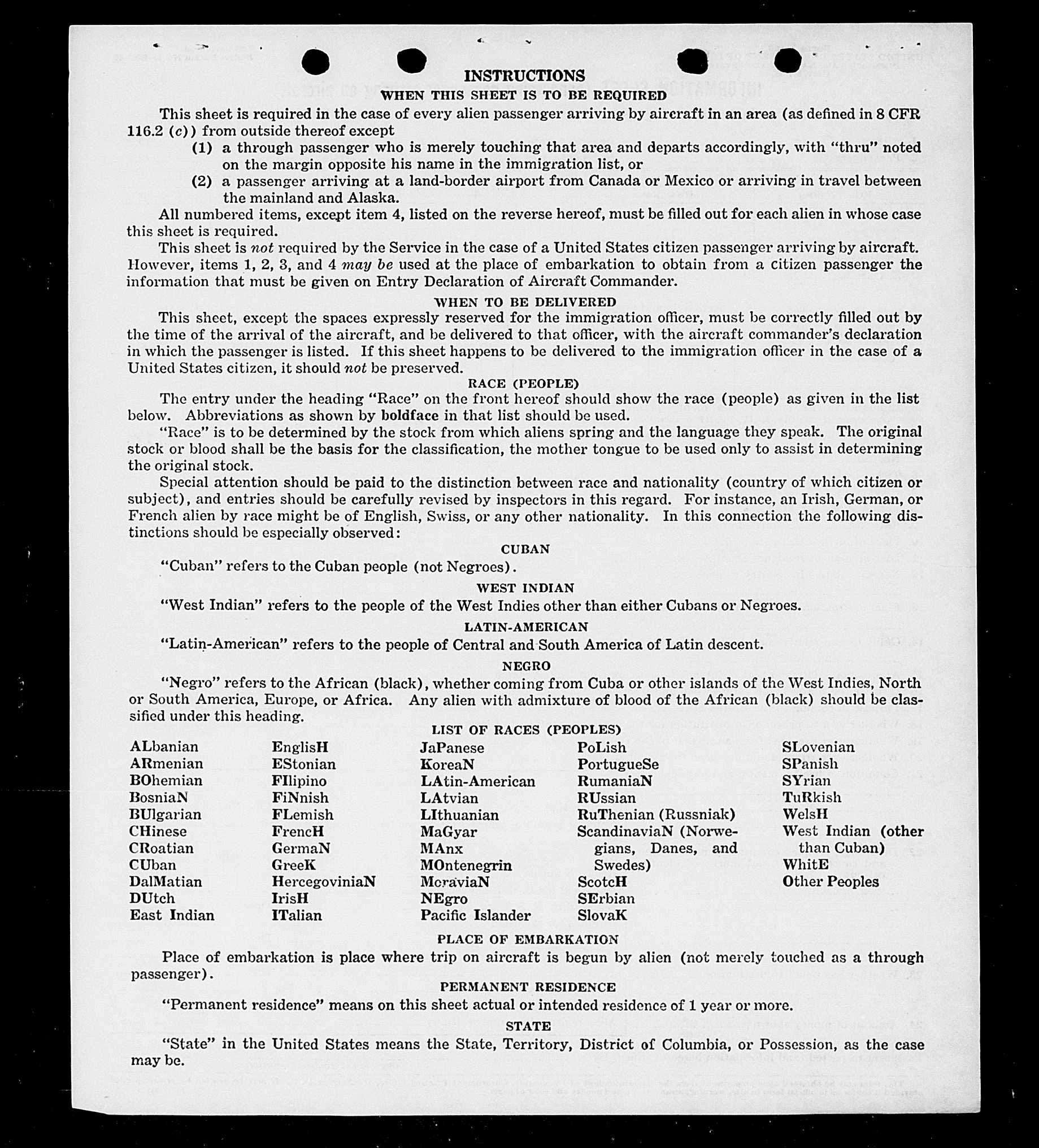 INSTRUCTIONS

WHEN THIS SHEET IS TO BE REQUIRED

This sheet is required in the case of every alien passenger arriving by aircraft in an area (as defined in 8 CFR 116.2 (c)) from outside thereof except

(1) a through passenger who is merely touching that area and departs accordingly, with "thru" noted on the margin opposite his name in the immigration list, or

(2) a passenger arriving at a land-border airport from Canada or Mexico or arriving in travel between the mainland and Alaska.

All numbered items, except item 4, listed on the reverse hereof, must be filled out for each alien in whose case this sheet is required.

This sheet is not required by the Service in the case of a United States citizen passenger arriving by aircraft. However, items 1, 2, 3, and 4 may be used at the place of embarkation to obtain from a citizen passenger the information that must be given on Entry Declaration of Aircraft Commander.

WHEN TO BE DELIVERED

This sheet, except the spaces expressly reserved for the immigration officer, must be correctly filled out by the time of the arrival of the aircraft, and be delivered to that officer, with the aircraft commander's declaration in which the passenger is listed. If this sheet happens to be delivered to the immigration officer in the case of a United States citizen, it should not be preserved.

RACE (PEOPLE)

The entry under the heading "Race" on the front hereof should show the race (people) as given in the list below. Abbreviations as shown by boldface in that list should be used.

"Race" is to be determined by the stock from which aliens spring and the language they speak. The original stock or blood shall be the basis for the classification, the mother tongue to be used only to assist in determining the original stock.

Special attention should be paid to the distinction between race and nationality (country of which citizen or subject), and entries should be carefully revised by inspectors in this regard. For instance, an Irish, German, or French alien by race might be of English, Swiss, or any other nationality. In this connection the following distinctions should be especially observed:

CUBAN

"Cuban" refers to the Cuban people (not Negroes).

WEST INDIAN

"West Indian" refers to the people of the West Indies other than either Cubans or Negroes.

LATIN-AMERICAN

"Latin-American" refers to the people of Central and South America of Latin descent.

NEGRO

"Negro" refers to the African (black), whether coming from Cuba or other islands of the West Indies, North or South America, Europe, or Africa. Any alien with admixture of blood of the African (black) should be classified under this heading.

LIST OF RACES (PEOPLES)

ALbanian
ARmenian
BOhemian
BosniaN
BUlgarian
CHinese
CRoatian
CUban
DalMatian
DUtch
East Indian

EnglisH
EStonian
FIlipino
FiNnish
FLemish
FrencH
GermaN
GreeK
HercegoviniaN
IrisH
ITalian

JaPanese
KoreaN
LAtin-American
LAtvian
LIthuanian
MaGyar
MAnx
MOntenegrin
MoraviaN
NEgro
Pacific Islander

PoLish
PortugueSe
RumaniaN
RUssian
RuThenian (Russniak)
ScandinaviaN (Norwegians, Danes, and Swedes)
ScotcH
SErbian
SlovaK

SLovenian
SPanish
SYrian
TuRkish
WelsH
West Indian (other than Cuban)
WhitE
Other Peoples

PLACE OF EMBARKATION

Place of embarkation is place where trip on aircraft is begun by alien (not merely touched as a through passenger).

PERMANENT RESIDENCE

"Permanent residence" means on this sheet actual or intended residence of 1 year or more.

STATE

"State" in the United States means the State, Territory, District of Columbia, or Possession, as the case may be.